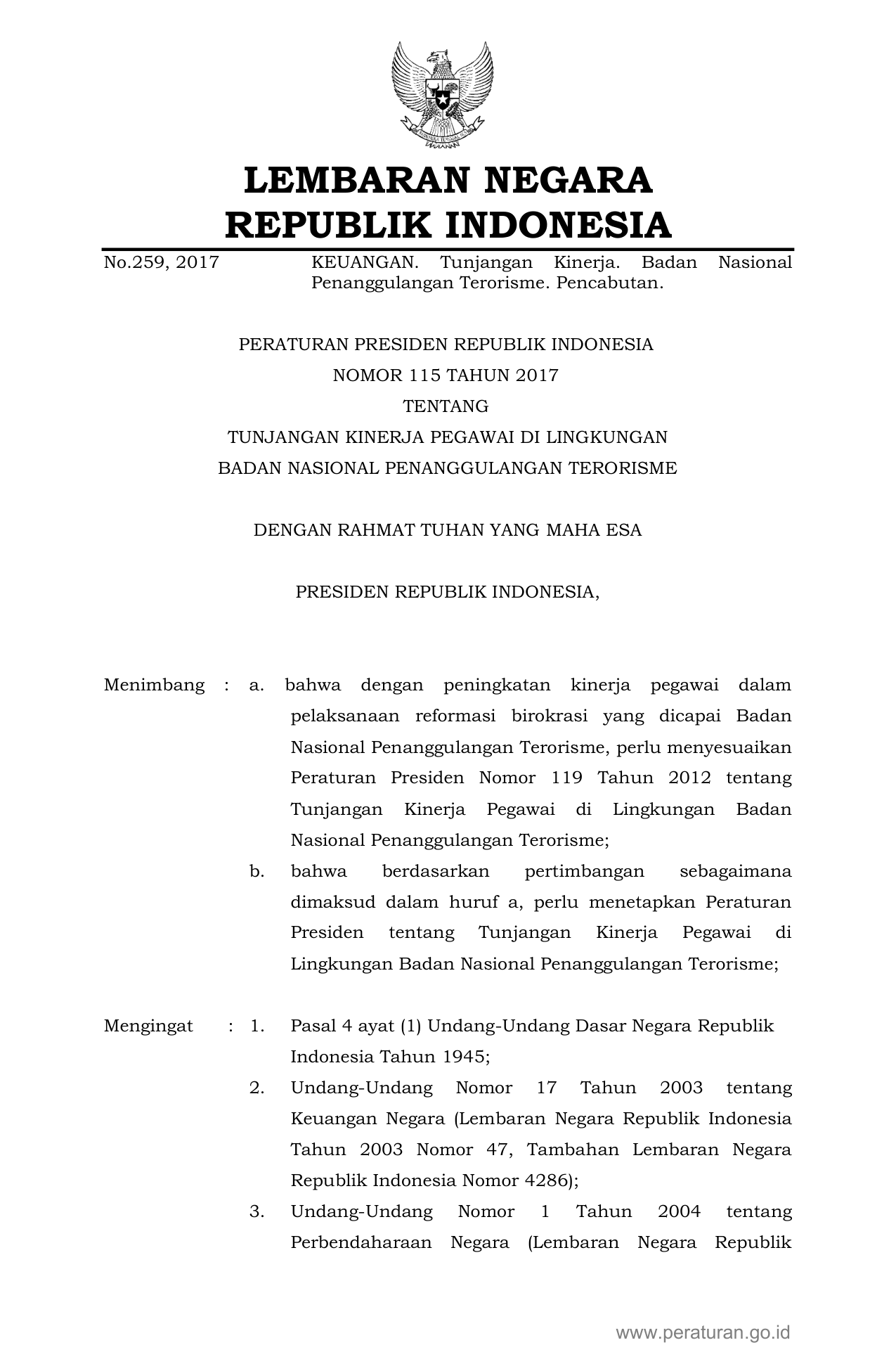 LEMBARAN NEGARA
REPUBLIK INDONESIA

No.259, 2017 KEUANGAN. Tunjangan Kinerja. Badan Nasional Penanggulangan Terorisme. Pencabutan.

PERATURAN PRESIDEN REPUBLIK INDONESIA
NOMOR 115 TAHUN 2017
TENTANG
TUNJANGAN KINERJA PEGAWAI DI LINGKUNGAN
BADAN NASIONAL PENANGGULANGAN TERORISME

DENGAN RAHMAT TUHAN YANG MAHA ESA

PRESIDEN REPUBLIK INDONESIA,

Menimbang : a. bahwa dengan peningkatan kinerja pegawai dalam pelaksanaan reformasi birokrasi yang dicapai Badan Nasional Penanggulangan Terorisme, perlu menyesuaikan Peraturan Presiden Nomor 119 Tahun 2012 tentang Tunjangan Kinerja Pegawai di Lingkungan Badan Nasional Penanggulangan Terorisme;
b. bahwa berdasarkan pertimbangan sebagaimana dimaksud dalam huruf a, perlu menetapkan Peraturan Presiden tentang Tunjangan Kinerja Pegawai di Lingkungan Badan Nasional Penanggulangan Terorisme;

Mengingat : 1. Pasal 4 ayat (1) Undang-Undang Dasar Negara Republik Indonesia Tahun 1945;
2. Undang-Undang Nomor 17 Tahun 2003 tentang Keuangan Negara (Lembaran Negara Republik Indonesia Tahun 2003 Nomor 47, Tambahan Lembaran Negara Republik Indonesia Nomor 4286);
3. Undang-Undang Nomor 1 Tahun 2004 tentang Perbendaharaan Negara (Lembaran Negara Republik

www.peraturan.go.id